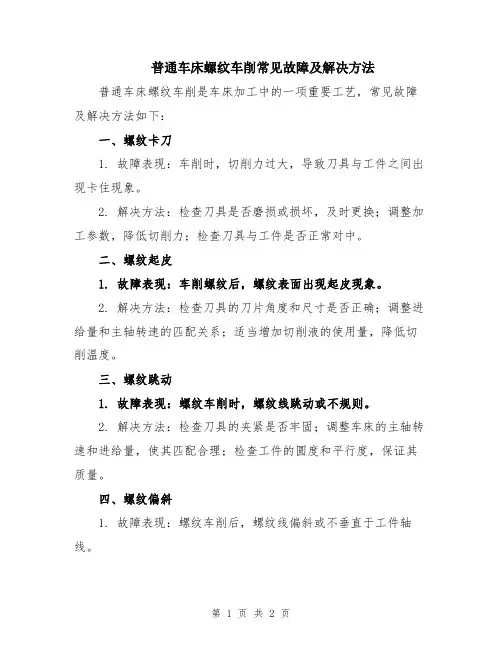 普通车床螺纹车削常见故障及解决方法

普通车床螺纹车削是车床加工中的一项重要工艺，常见故障及解决方法如下：

一、螺纹卡刀

1. 故障表现：车削时，切削力过大，导致刀具与工件之间出现卡住现象。

2. 解决方法：检查刀具是否磨损或损坏，及时更换；调整加工参数，降低切削力；检查刀具与工件是否正常对中。

二、螺纹起皮

1. 故障表现：车削螺纹后，螺纹表面出现起皮现象。

2. 解决方法：检查刀具的刀片角度和尺寸是否正确；调整进给量和主轴转速的匹配关系；适当增加切削液的使用量，降低切削温度。

三、螺纹跳动

1. 故障表现：螺纹车削时，螺纹线跳动或不规则。

2. 解决方法：检查刀具的夹紧是否牢固；调整车床的主轴转速和进给量，使其匹配合理；检查工件的圆度和平行度，保证其质量。

四、螺纹偏斜

1. 故障表现：螺纹车削后，螺纹线偏斜或不垂直于工件轴线。

第 1 页 共 2 页